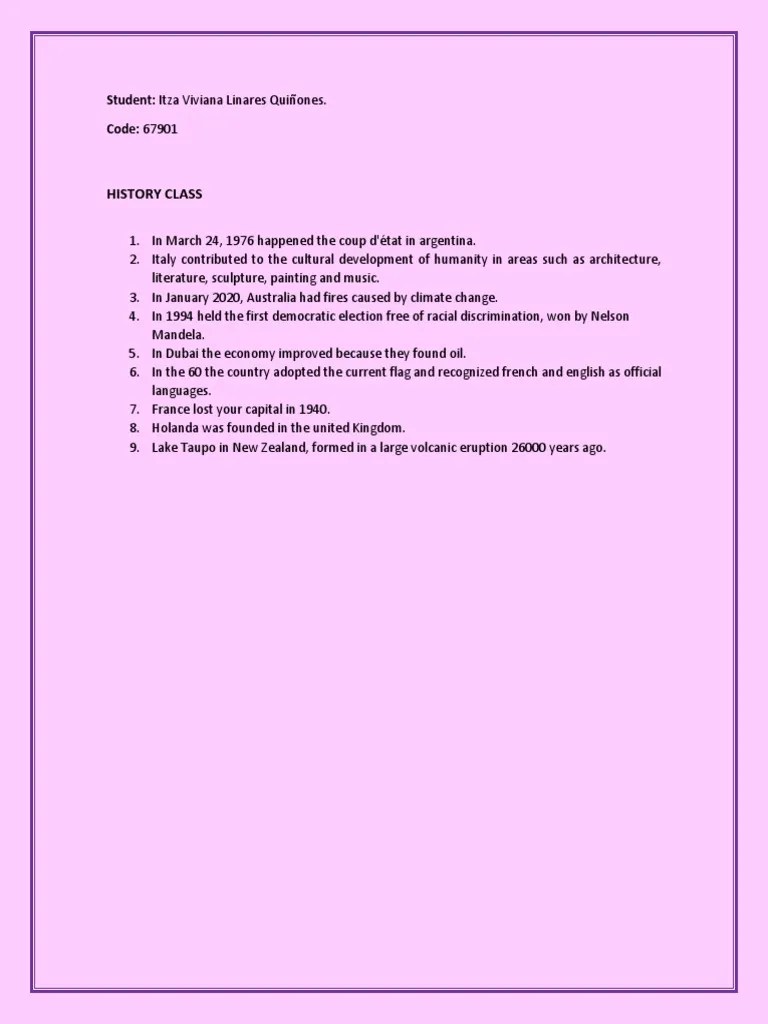 Student: Itza Viviana Linares Quiñones.

Code: 67901

HISTORY CLASS

1. In March 24, 1976 happened the coup d'état in argentina.
2. Italy contributed to the cultural development of humanity in areas such as architecture, literature, sculpture, painting and music.
3. In January 2020, Australia had fires caused by climate change.
4. In 1994 held the first democratic election free of racial discrimination, won by Nelson Mandela.
5. In Dubai the economy improved because they found oil.
6. In the 60 the country adopted the current flag and recognized french and english as official languages.
7. France lost your capital in 1940.
8. Holanda was founded in the united Kingdom.
9. Lake Taupo in New Zealand, formed in a large volcanic eruption 26000 years ago.